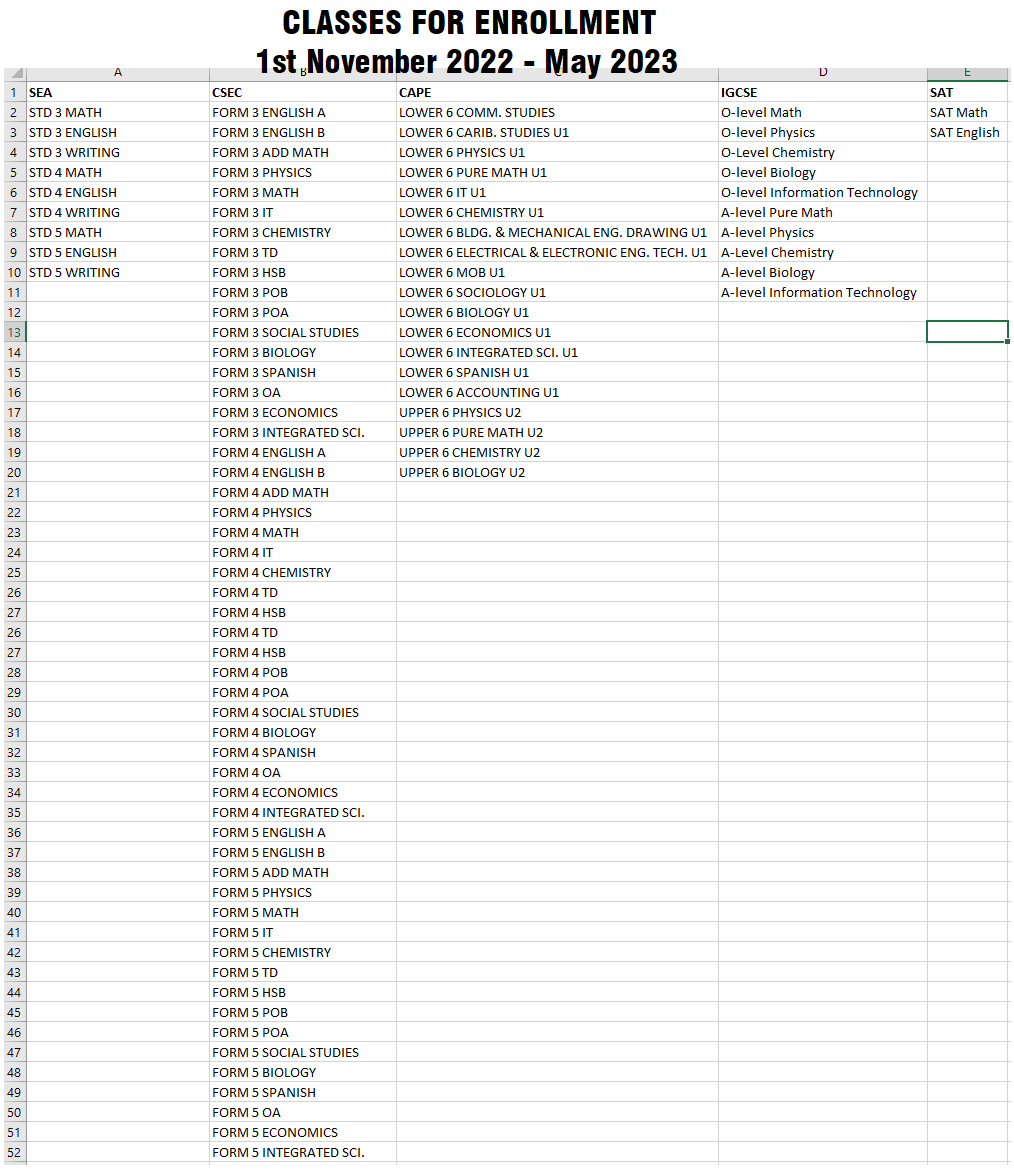 CLASSES FOR ENROLLMENT
1st November 2022 - May 2023

| | A | B | C | D | E |
|---|---|---|---|---|---|
| 1 | SEA | CSEC | CAPE | IGCSE | SAT |
| 2 | STD 3 MATH | FORM 3 ENGLISH A | LOWER 6 COMM. STUDIES | O-level Math | SAT Math |
| 3 | STD 3 ENGLISH | FORM 3 ENGLISH B | LOWER 6 CARIB. STUDIES U1 | O-level Physics | SAT English |
| 4 | STD 3 WRITING | FORM 3 ADD MATH | LOWER 6 PHYSICS U1 | O-Level Chemistry | |
| 5 | STD 4 MATH | FORM 3 PHYSICS | LOWER 6 PURE MATH U1 | O-level Biology | |
| 6 | STD 4 ENGLISH | FORM 3 MATH | LOWER 6 IT U1 | O-level Information Technology | |
| 7 | STD 4 WRITING | FORM 3 IT | LOWER 6 CHEMISTRY U1 | A-level Pure Math | |
| 8 | STD 5 MATH | FORM 3 CHEMISTRY | LOWER 6 BLDG. & MECHANICAL ENG. DRAWING U1 | A-level Physics | |
| 9 | STD 5 ENGLISH | FORM 3 TD | LOWER 6 ELECTRICAL & ELECTRONIC ENG. TECH. U1 | A-Level Chemistry | |
| 10 | STD 5 WRITING | FORM 3 HSB | LOWER 6 MOB U1 | A-level Biology | |
| 11 | | FORM 3 POB | LOWER 6 SOCIOLOGY U1 | A-level Information Technology | |
| 12 | | FORM 3 POA | LOWER 6 BIOLOGY U1 | | |
| 13 | | FORM 3 SOCIAL STUDIES | LOWER 6 ECONOMICS U1 | | |
| 14 | | FORM 3 BIOLOGY | LOWER 6 INTEGRATED SCI. U1 | | |
| 15 | | FORM 3 SPANISH | LOWER 6 SPANISH U1 | | |
| 16 | | FORM 3 OA | LOWER 6 ACCOUNTING U1 | | |
| 17 | | FORM 3 ECONOMICS | UPPER 6 PHYSICS U2 | | |
| 18 | | FORM 3 INTEGRATED SCI. | UPPER 6 PURE MATH U2 | | |
| 19 | | FORM 4 ENGLISH A | UPPER 6 CHEMISTRY U2 | | |
| 20 | | FORM 4 ENGLISH B | UPPER 6 BIOLOGY U2 | | |
| 21 | | FORM 4 ADD MATH | | | |
| 22 | | FORM 4 PHYSICS | | | |
| 23 | | FORM 4 MATH | | | |
| 24 | | FORM 4 IT | | | |
| 25 | | FORM 4 CHEMISTRY | | | |
| 26 | | FORM 4 TD | | | |
| 27 | | FORM 4 HSB | | | |
| 26 | | FORM 4 TD | | | |
| 27 | | FORM 4 HSB | | | |
| 28 | | FORM 4 POB | | | |
| 29 | | FORM 4 POA | | | |
| 30 | | FORM 4 SOCIAL STUDIES | | | |
| 31 | | FORM 4 BIOLOGY | | | |
| 32 | | FORM 4 SPANISH | | | |
| 33 | | FORM 4 OA | | | |
| 34 | | FORM 4 ECONOMICS | | | |
| 35 | | FORM 4 INTEGRATED SCI. | | | |
| 36 | | FORM 5 ENGLISH A | | | |
| 37 | | FORM 5 ENGLISH B | | | |
| 38 | | FORM 5 ADD MATH | | | |
| 39 | | FORM 5 PHYSICS | | | |
| 40 | | FORM 5 MATH | | | |
| 41 | | FORM 5 IT | | | |
| 42 | | FORM 5 CHEMISTRY | | | |
| 43 | | FORM 5 TD | | | |
| 44 | | FORM 5 HSB | | | |
| 45 | | FORM 5 POB | | | |
| 46 | | FORM 5 POA | | | |
| 47 | | FORM 5 SOCIAL STUDIES | | | |
| 48 | | FORM 5 BIOLOGY | | | |
| 49 | | FORM 5 SPANISH | | | |
| 50 | | FORM 5 OA | | | |
| 51 | | FORM 5 ECONOMICS | | | |
| 52 | | FORM 5 INTEGRATED SCI. | | | |